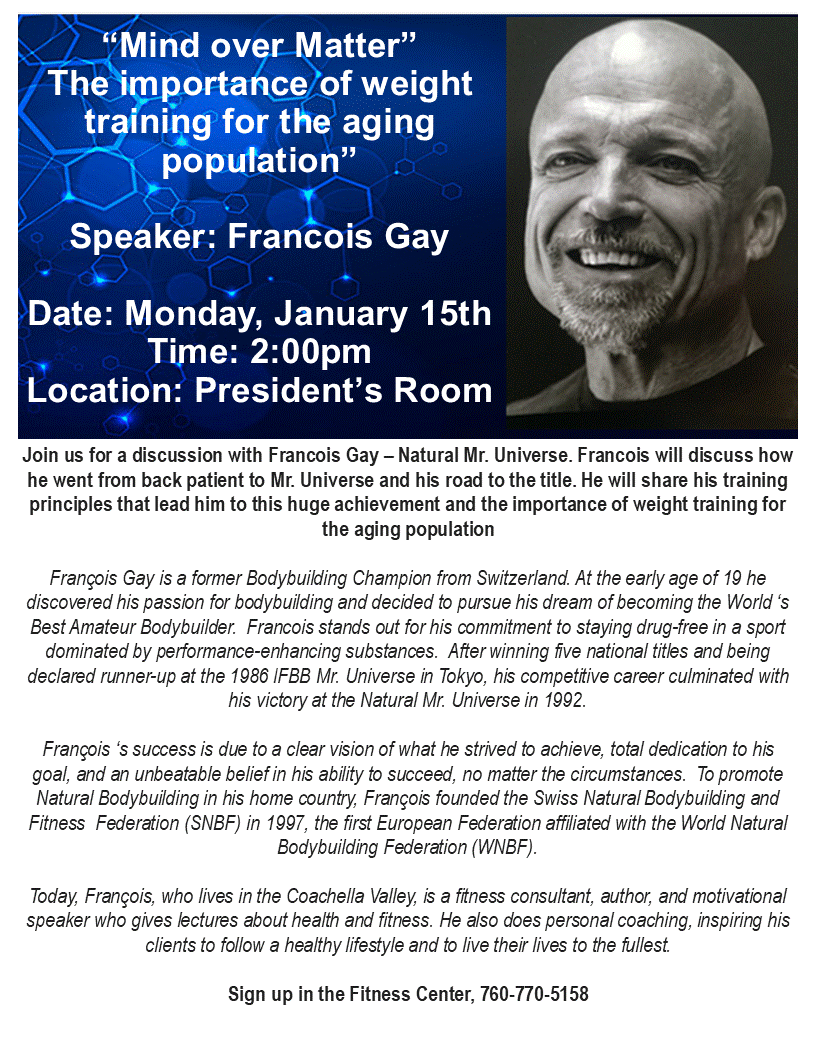 “Mind over Matter”
The importance of weight training for the aging population”

Speaker: Francois Gay

Date: Monday, January 15th
Time: 2:00pm
Location: President’s Room

Join us for a discussion with Francois Gay – Natural Mr. Universe. Francois will discuss how he went from back patient to Mr. Universe and his road to the title. He will share his training principles that lead him to this huge achievement and the importance of weight training for the aging population

François Gay is a former Bodybuilding Champion from Switzerland. At the early age of 19 he discovered his passion for bodybuilding and decided to pursue his dream of becoming the World ‘s Best Amateur Bodybuilder. Francois stands out for his commitment to staying drug-free in a sport dominated by performance-enhancing substances. After winning five national titles and being declared runner-up at the 1986 IFBB Mr. Universe in Tokyo, his competitive career culminated with his victory at the Natural Mr. Universe in 1992.

François ‘s success is due to a clear vision of what he strived to achieve, total dedication to his goal, and an unbeatable belief in his ability to succeed, no matter the circumstances. To promote Natural Bodybuilding in his home country, François founded the Swiss Natural Bodybuilding and Fitness Federation (SNBF) in 1997, the first European Federation affiliated with the World Natural Bodybuilding Federation (WNBF).

Today, François, who lives in the Coachella Valley, is a fitness consultant, author, and motivational speaker who gives lectures about health and fitness. He also does personal coaching, inspiring his clients to follow a healthy lifestyle and to live their lives to the fullest.

Sign up in the Fitness Center, 760-770-5158